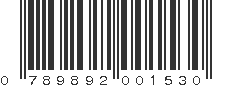 0 789892 001530